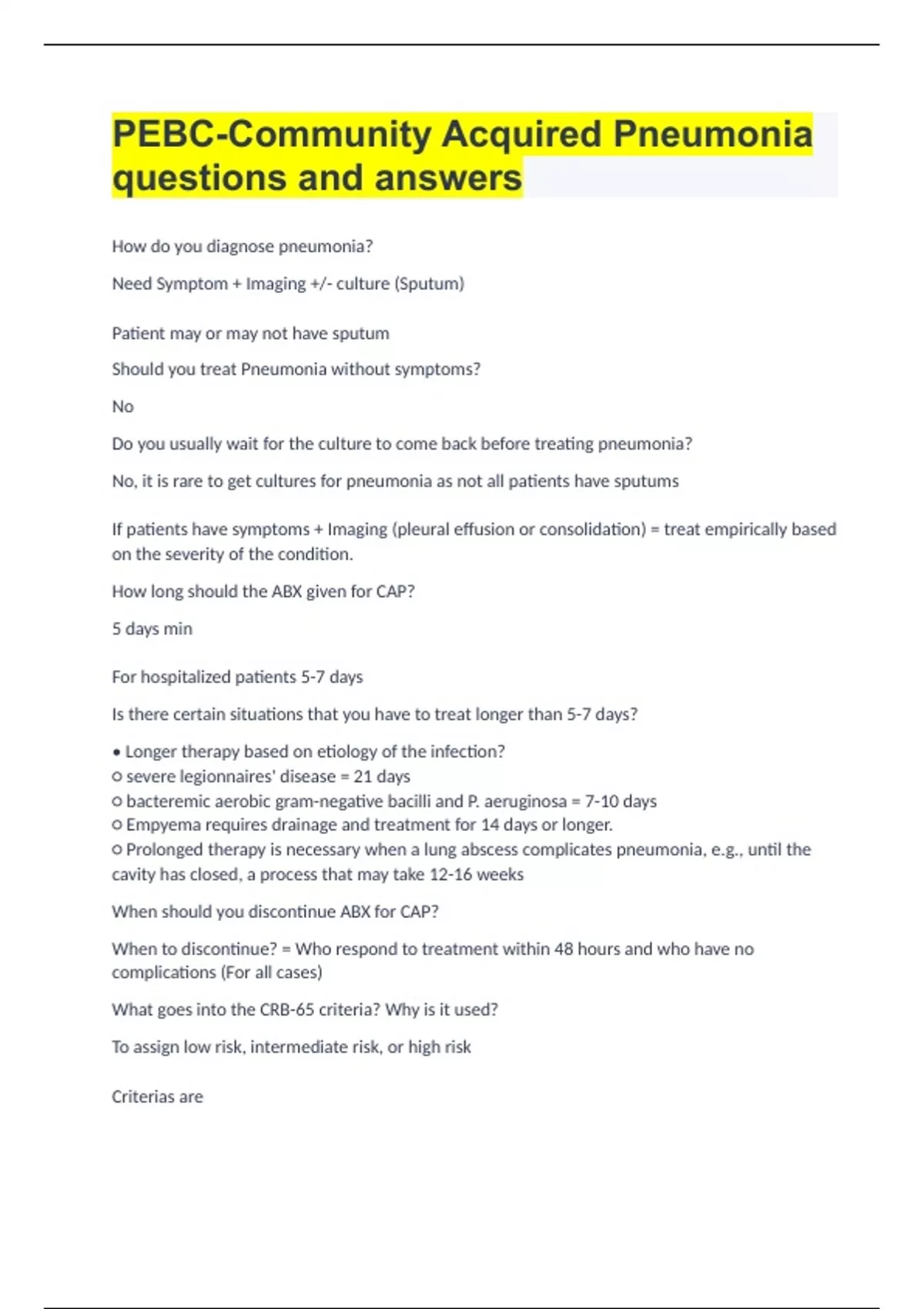 PEBC-Community Acquired Pneumonia questions and answers

How do you diagnose pneumonia?

Need Symptom + Imaging +/- culture (Sputum)

Patient may or may not have sputum

Should you treat Pneumonia without symptoms?

No

Do you usually wait for the culture to come back before treating pneumonia?

No, it is rare to get cultures for pneumonia as not all patients have sputums

If patients have symptoms + Imaging (pleural effusion or consolidation) = treat empirically based on the severity of the condition.

How long should the ABX given for CAP?

5 days min

For hospitalized patients 5-7 days

Is there certain situations that you have to treat longer than 5-7 days?

• Longer therapy based on etiology of the infection?
○ severe legionnaires' disease = 21 days
○ bacteremic aerobic gram-negative bacilli and P. aeruginosa = 7-10 days
○ Empyema requires drainage and treatment for 14 days or longer.
○ Prolonged therapy is necessary when a lung abscess complicates pneumonia, e.g., until the cavity has closed, a process that may take 12-16 weeks

When should you discontinue ABX for CAP?

When to discontinue? = Who respond to treatment within 48 hours and who have no complications (For all cases)

What goes into the CRB-65 criteria? Why is it used?

To assign low risk, intermediate risk, or high risk

Criterias are